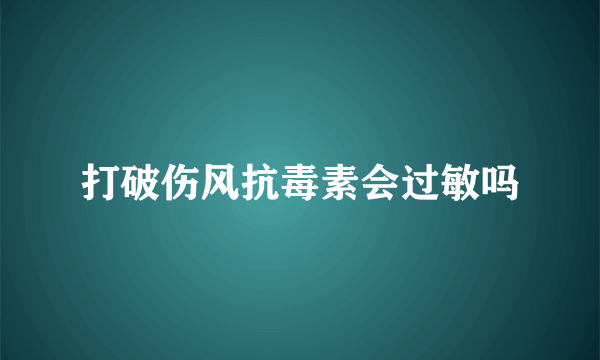 打破伤风抗毒素会过敏吗